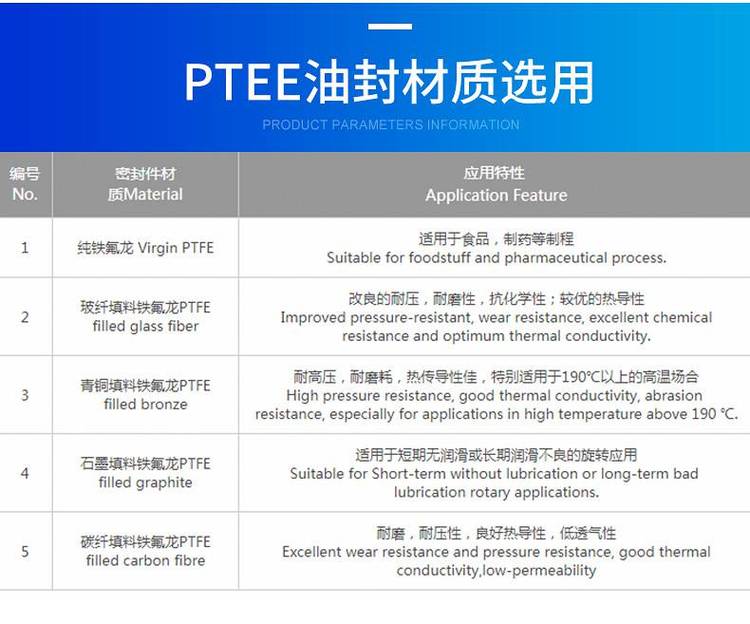 PTEE油封材质选用

PRODUCT PARAMETERS INFORMATION

| 编号 No. | 密封件材质Material | 应用特性 Application Feature |
|---|---|---|
| 1 | 纯铁氟龙 Virgin PTFE | 适用于食品，制药等制程 Suitable for foodstuff and pharmaceutical process. |
| 2 | 玻纤填料铁氟龙PTFE filled glass fiber | 改良的耐压，耐磨性，抗化学性；较优的热导性 Improved pressure-resistant, wear resistance, excellent chemical resistance and optimum thermal conductivity. |
| 3 | 青铜填料铁氟龙PTFE filled bronze | 耐高压，耐磨耗，热传导性佳，特别适用于190℃以上的高温场合 High pressure resistance, good thermal conductivity, abrasion resistance, especially for applications in high temperature above 190 ℃. |
| 4 | 石墨填料铁氟龙PTFE filled graphite | 适用于短期无润滑或长期润滑不良的旋转应用 Suitable for Short-term without lubrication or long-term bad lubrication rotary applications. |
| 5 | 碳纤填料铁氟龙PTFE filled carbon fibre | 耐磨，耐压性，良好热导性，低透气性 Excellent wear resistance and pressure resistance, good thermal conductivity,low-permeability |